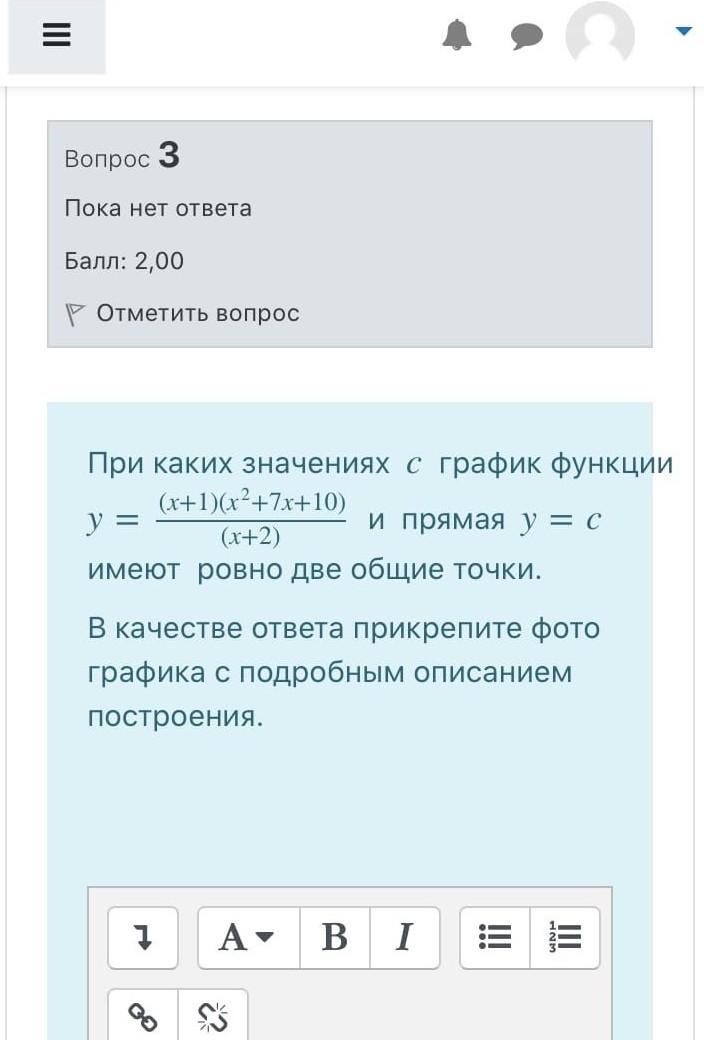 Вопрос 3

Пока нет ответа

Балл: 2,00

Отметить вопрос

При каких значениях $c$ график функции $y = \frac{(x+1)(x^2+7x+10)}{(x+2)}$ и прямая $y = c$ имеют ровно две общие точки.

В качестве ответа прикрепите фото графика с подробным описанием построения.

A B I